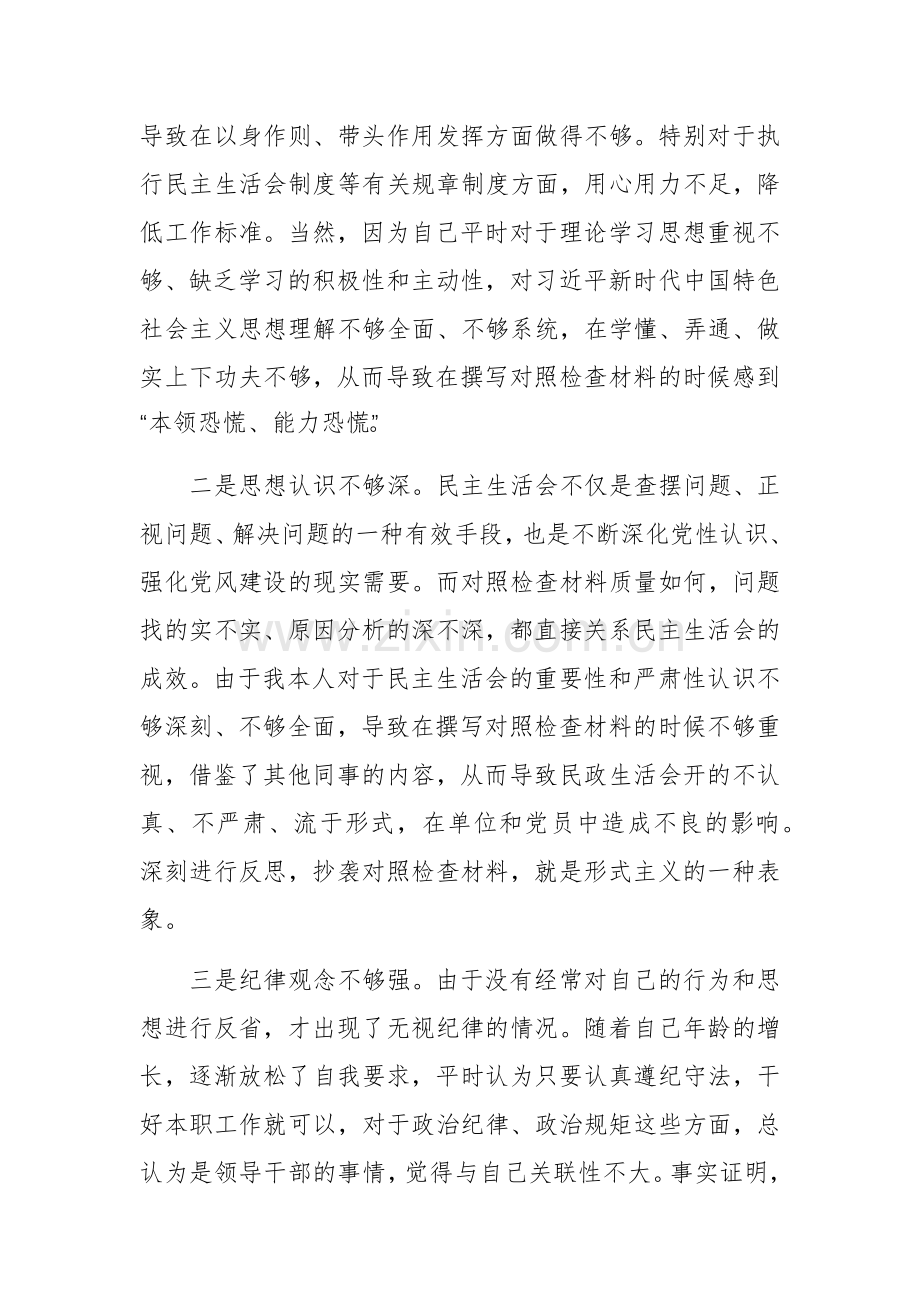 导致在以身作则、带头作用发挥方面做得不够。特别对于执行民主生活会制度等有关规章制度方面，用心用力不足，降低工作标准。当然，因为自己平时对于理论学习思想重视不够、缺乏学习的积极性和主动性，对习近平新时代中国特色社会主义思想理解不够全面、不够系统，在学懂、弄通、做实上下功夫不够，从而导致在撰写对照检查材料的时候感到“本领恐慌、能力恐慌”

二是思想认识不够深。民主生活会不仅是查摆问题、正视问题、解决问题的一种有效手段，也是不断深化党性认识、强化党风建设的现实需要。而对照检查材料质量如何，问题找的实不实、原因分析的深不深，都直接关系民主生活会的成效。由于我本人对于民主生活会的重要性和严肃性认识不够深刻、不够全面，导致在撰写对照检查材料的时候不够重视，借鉴了其他同事的内容，从而导致民政生活会开的不认真、不严肃、流于形式，在单位和党员中造成不良的影响。深刻进行反思，抄袭对照检查材料，就是形式主义的一种表象。

三是纪律观念不够强。由于没有经常对自己的行为和思想进行反省，才出现了无视纪律的情况。随着自己年龄的增长，逐渐放松了自我要求，平时认为只要认真遵纪守法，干好本职工作就可以，对于政治纪律、政治规矩这些方面，总认为是领导干部的事情，觉得与自己关联性不大。事实证明，

www.zixin.com.cn